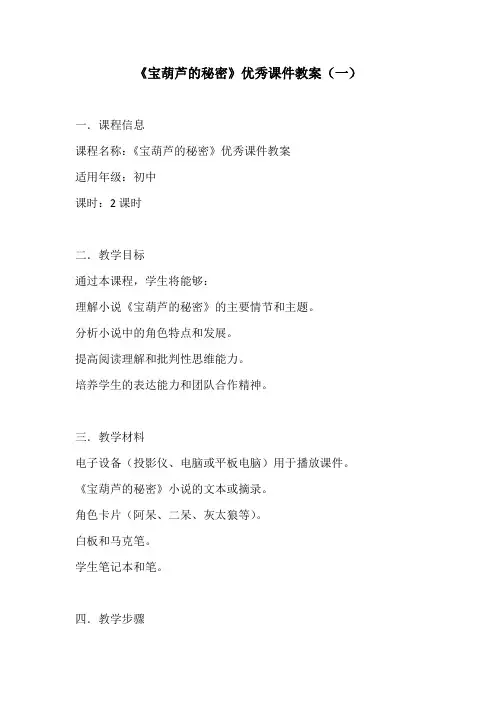 《宝葫芦的秘密》优秀课件教案（一）

一．课程信息

课程名称：《宝葫芦的秘密》优秀课件教案

适用年级：初中

课时：2 课时

二．教学目标

通过本课程，学生将能够：

理解小说《宝葫芦的秘密》的主要情节和主题。

分析小说中的角色特点和发展。

提高阅读理解和批判性思维能力。

培养学生的表达能力和团队合作精神。

三．教学材料

电子设备（投影仪、电脑或平板电脑）用于播放课件。

《宝葫芦的秘密》小说的文本或摘录。

角色卡片（阿呆、二呆、灰太狼等）。

白板和马克笔。

学生笔记本和笔。

四．教学步骤